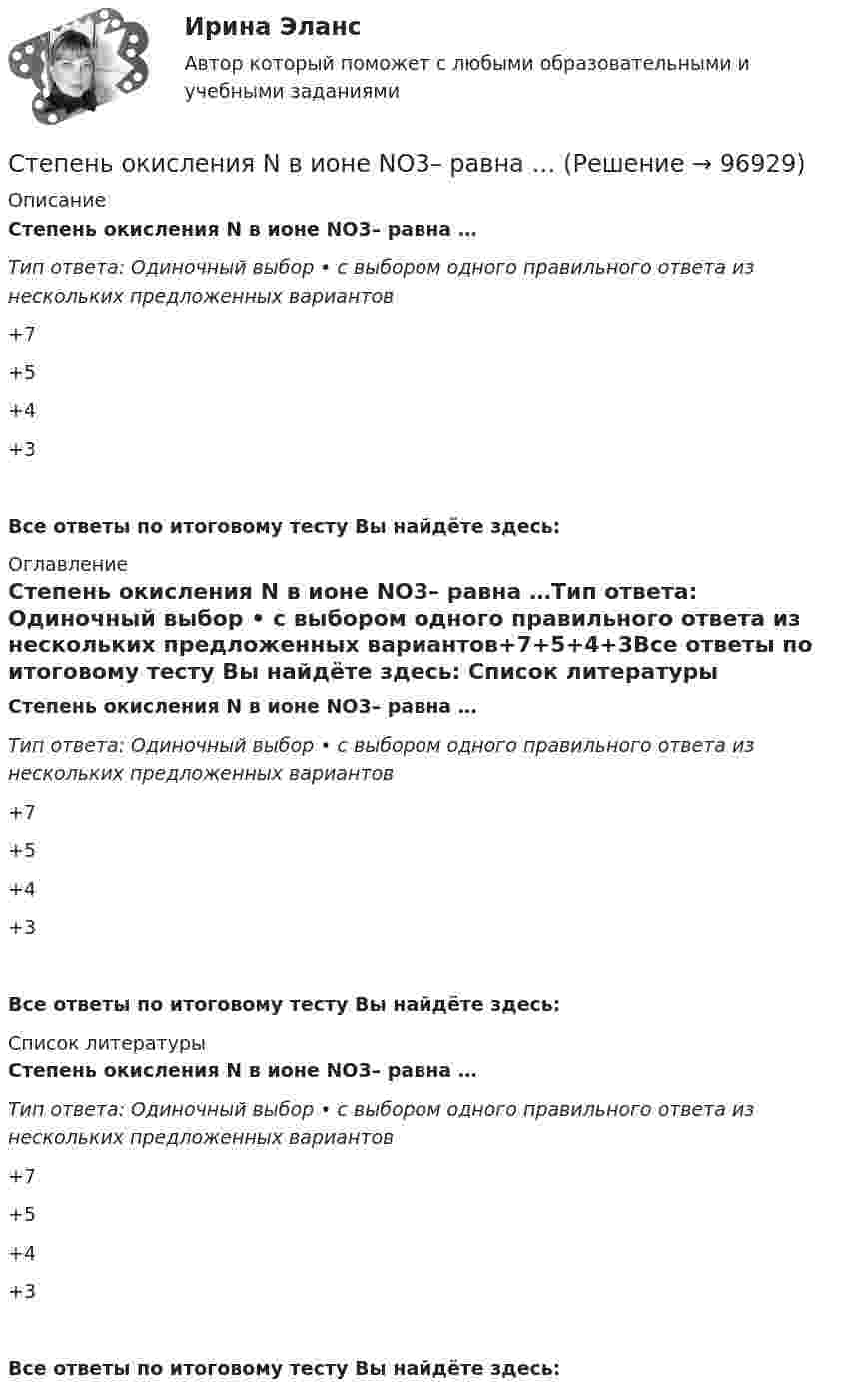 Ирина Эланс

Автор который поможет с любыми образовательными и учебными заданиями

Степень окисления N в ионе NO3– равна … (Решение → 96929)

Описание

Степень окисления N в ионе NO3– равна …

Тип ответа: Одиночный выбор • с выбором одного правильного ответа из нескольких предложенных вариантов

+7

+5

+4

+3

Все ответы по итоговому тесту Вы найдёте здесь:

Оглавление

Степень окисления N в ионе NO3– равна …Тип ответа: Одиночный выбор • с выбором одного правильного ответа из нескольких предложенных вариантов+7+5+4+3Все ответы по итоговому тесту Вы найдёте здесь: Список литературы

Степень окисления N в ионе NO3– равна …

Тип ответа: Одиночный выбор • с выбором одного правильного ответа из нескольких предложенных вариантов

+7

+5

+4

+3

Все ответы по итоговому тесту Вы найдёте здесь:

Список литературы

Степень окисления N в ионе NO3– равна …

Тип ответа: Одиночный выбор • с выбором одного правильного ответа из нескольких предложенных вариантов

+7

+5

+4

+3

Все ответы по итоговому тесту Вы найдёте здесь: